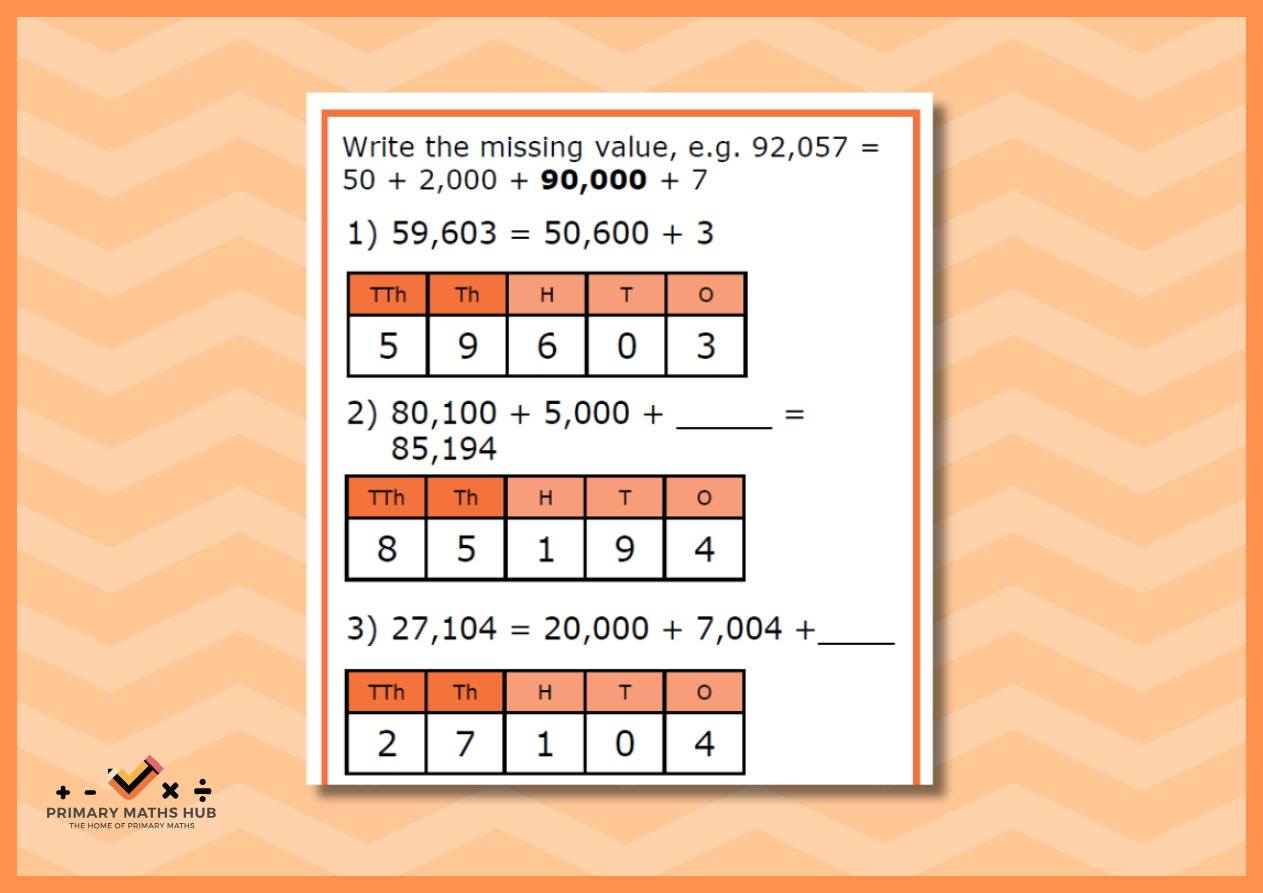 Write the missing value, e.g. 92,057 = 50 + 2,000 + **90,000** + 7

1) 59,603 = 50,600 + 3

| TTh | Th | H | T | O |
|---|---|---|---|---|
| 5 | 9 | 6 | 0 | 3 |

2) 80,100 + 5,000 + ______ = 85,194

| TTh | Th | H | T | O |
|---|---|---|---|---|
| 8 | 5 | 1 | 9 | 4 |

3) 27,104 = 20,000 + 7,004 +_____

| TTh | Th | H | T | O |
|---|---|---|---|---|
| 2 | 7 | 1 | 0 | 4 |

+ - × ÷
PRIMARY MATHS HUB
THE HOME OF PRIMARY MATHS